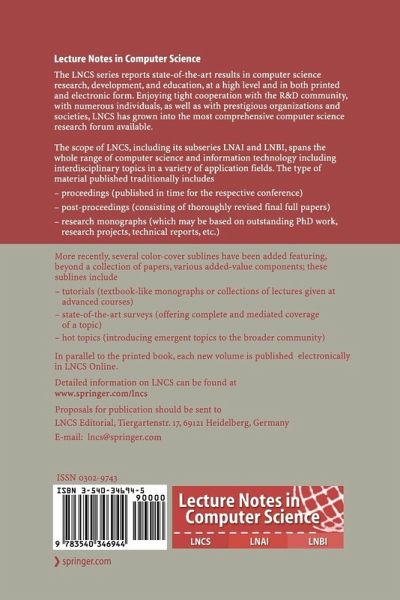 Lecture Notes in Computer Science

The LNCS series reports state-of-the-art results in computer science research, development, and education, at a high level and in both printed and electronic form. Enjoying tight cooperation with the R&D community, with numerous individuals, as well as with prestigious organizations and societies, LNCS has grown into the most comprehensive computer science research forum available.

The scope of LNCS, including its subseries LNAI and LNBI, spans the whole range of computer science and information technology including interdisciplinary topics in a variety of application fields. The type of material published traditionally includes

– proceedings (published in time for the respective conference)

– post-proceedings (consisting of thoroughly revised final full papers)

– research monographs (which may be based on outstanding PhD work, research projects, technical reports, etc.)

More recently, several color-cover sublines have been added featuring, beyond a collection of papers, various added-value components; these sublines include

– tutorials (textbook-like monographs or collections of lectures given at advanced courses)

– state-of-the-art surveys (offering complete and mediated coverage of a topic)

– hot topics (introducing emergent topics to the broader community)

In parallel to the printed book, each new volume is published electronically in LNCS Online.

Detailed information on LNCS can be found at www.springer.com/lncs

Proposals for publication should be sent to
LNCS Editorial, Tiergartenstr. 17, 69121 Heidelberg, Germany
E-mail: lncs@springer.com

ISSN 0302-9743

ISBN 3-540-34694-5
90000
9 783540 346944

Lecture Notes in Computer Science

LNCS LNAI LNBI

springer.com